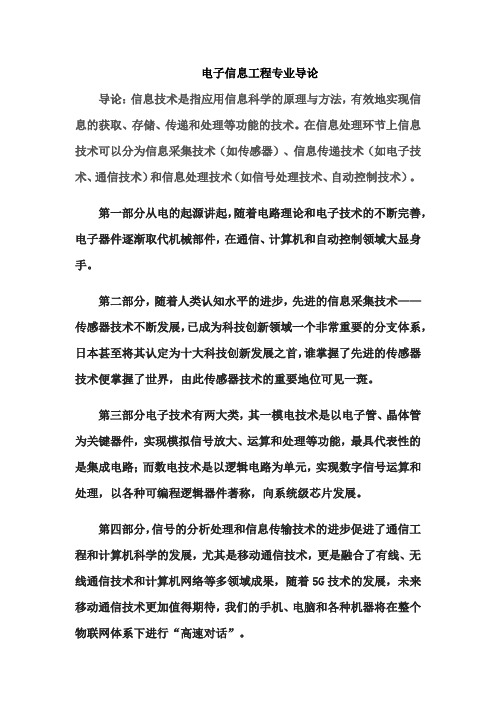 电子信息工程专业导论

导论：信息技术是指应用信息科学的原理与方法，有效地实现信息的获取、存储、传递和处理等功能的技术。在信息处理环节上信息技术可以分为信息采集技术（如传感器）、信息传递技术（如电子技术、通信技术）和信息处理技术（如信号处理技术、自动控制技术）。

第一部分从电的起源讲起，随着电路理论和电子技术的不断完善，电子器件逐渐取代机械部件，在通信、计算机和自动控制领域大显身手。

第二部分，随着人类认知水平的进步，先进的信息采集技术——传感器技术不断发展，已成为科技创新领域一个非常重要的分支体系，日本甚至将其认定为十大科技创新发展之首，谁掌握了先进的传感器技术便掌握了世界，由此传感器技术的重要地位可见一斑。

第三部分电子技术有两大类，其一模电技术是以电子管、晶体管为关键器件，实现模拟信号放大、运算和处理等功能，最具代表性的是集成电路；而数电技术是以逻辑电路为单元，实现数字信号运算和处理，以各种可编程逻辑器件著称，向系统级芯片发展。

第四部分，信号的分析处理和信息传输技术的进步促进了通信工程和计算机科学的发展，尤其是移动通信技术，更是融合了有线、无线通信技术和计算机网络等多领域成果，随着 5G 技术的发展，未来移动通信技术更加值得期待，我们的手机、电脑和各种机器将在整个物联网体系下进行“高速对话”。